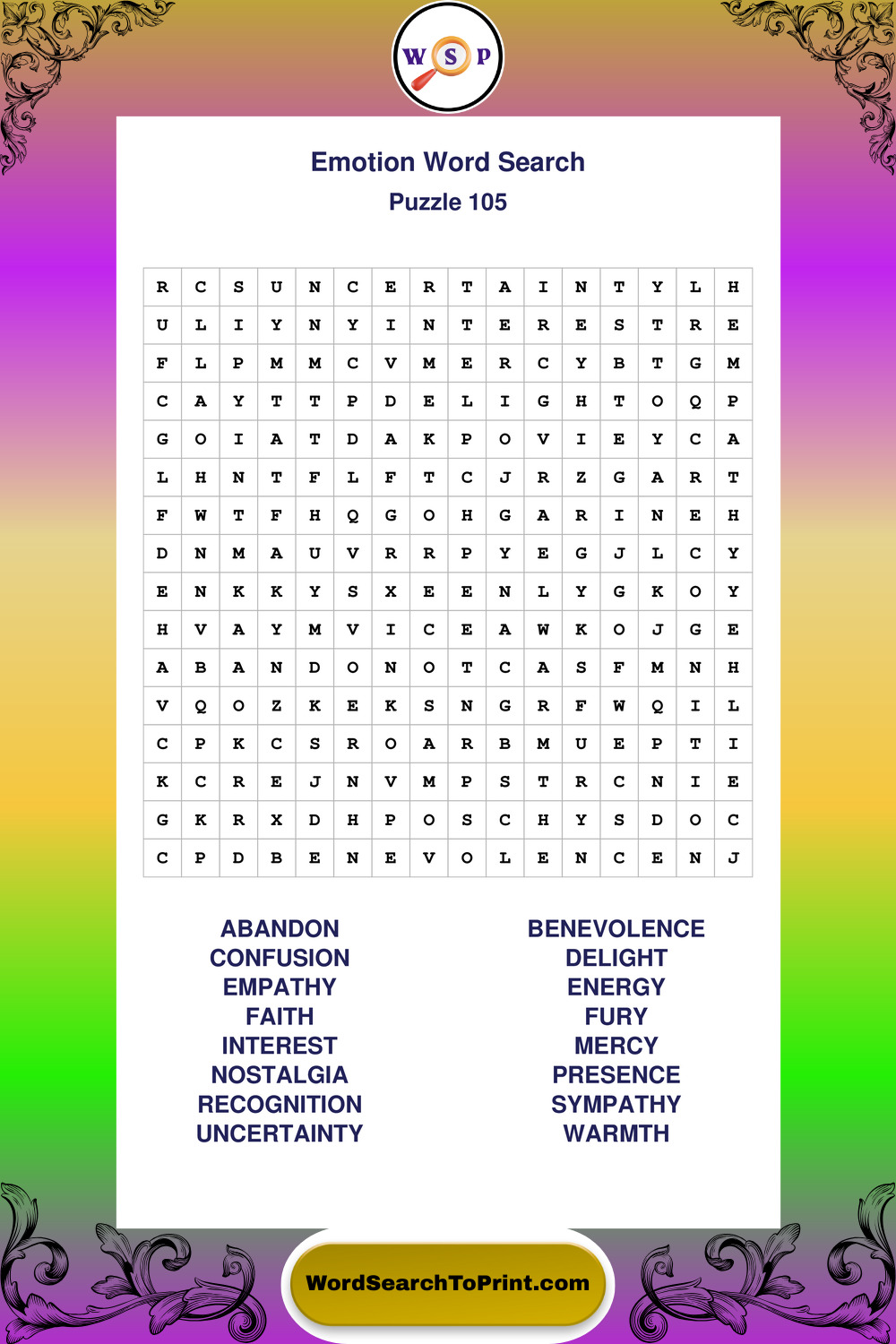 W S P

Emotion Word Search
Puzzle 105

| R | C | S | U | N | C | E | R | T | A | I | N | T | Y | L | H |
|---|---|---|---|---|---|---|---|---|---|---|---|---|---|---|---|
| U | L | I | Y | N | Y | I | N | T | E | R | E | S | T | R | E |
| F | L | P | M | M | C | V | M | E | R | C | Y | B | T | G | M |
| C | A | Y | T | T | P | D | E | L | I | G | H | T | O | Q | P |
| G | O | I | A | T | D | A | K | P | O | V | I | E | Y | C | A |
| L | H | N | T | F | L | F | T | C | J | R | Z | G | A | R | T |
| F | W | T | F | H | Q | G | O | H | G | A | R | I | N | E | H |
| D | N | M | A | U | V | R | R | P | Y | E | G | J | L | C | Y |
| E | N | K | K | Y | S | X | E | E | N | L | Y | G | K | O | Y |
| H | V | A | Y | M | V | I | C | E | A | W | K | O | J | G | E |
| A | B | A | N | D | O | N | O | T | C | A | S | F | M | N | H |
| V | Q | O | Z | K | E | K | S | N | G | R | F | W | Q | I | L |
| C | P | K | C | S | R | O | A | R | B | M | U | E | P | T | I |
| K | C | R | E | J | N | V | M | P | S | T | R | C | N | I | E |
| G | K | R | X | D | H | P | O | S | C | H | Y | S | D | O | C |
| C | P | D | B | E | N | E | V | O | L | E | N | C | E | N | J |

ABANDON
CONFUSION
EMPATHY
FAITH
INTEREST
NOSTALGIA
RECOGNITION
UNCERTAINTY

BENEVOLENCE
DELIGHT
ENERGY
FURY
MERCY
PRESENCE
SYMPATHY
WARMTH

WordSearchToPrint.com